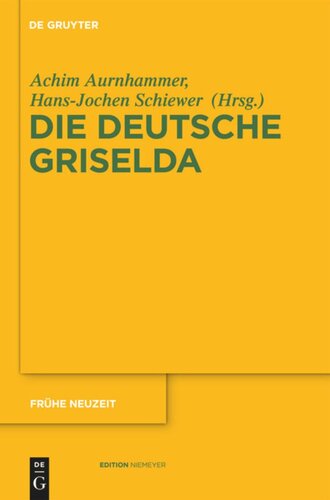 DE GRUYTER

Achim Aurnhammer, Hans-Jochen Schiewer (Hrsg.)

DIE DEUTSCHE GRISELDA

FRÜHE NEUZEIT

DE G

EDITION NIEMEYER